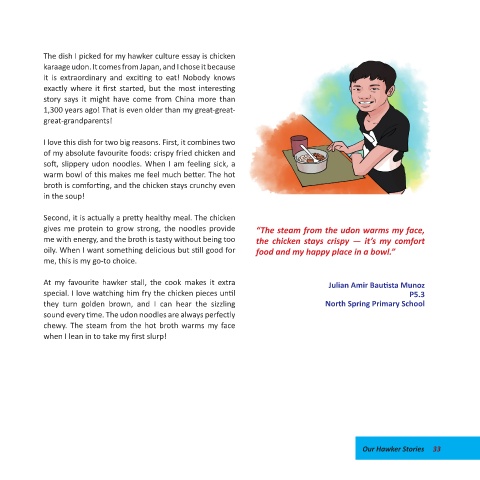 The dish I picked for my hawker culture essay is chicken karaage udon. It comes from Japan, and I chose it because it is extraordinary and exciting to eat! Nobody knows exactly where it first started, but the most interesting story says it might have come from China more than 1,300 years ago! That is even older than my great-great-great-grandparents!

I love this dish for two big reasons. First, it combines two of my absolute favourite foods: crispy fried chicken and soft, slippery udon noodles. When I am feeling sick, a warm bowl of this makes me feel much better. The hot broth is comforting, and the chicken stays crunchy even in the soup!

Second, it is actually a pretty healthy meal. The chicken gives me protein to grow strong, the noodles provide me with energy, and the broth is tasty without being too oily. When I want something delicious but still good for me, this is my go-to choice.

At my favourite hawker stall, the cook makes it extra special. I love watching him fry the chicken pieces until they turn golden brown, and I can hear the sizzling sound every time. The udon noodles are always perfectly chewy. The steam from the hot broth warms my face when I lean in to take my first slurp!

"The steam from the udon warms my face, the chicken stays crispy — it's my comfort food and my happy place in a bowl."

Julian Amir Bautista Munoz
P5.3
North Spring Primary School

Our Hawker Stories 33